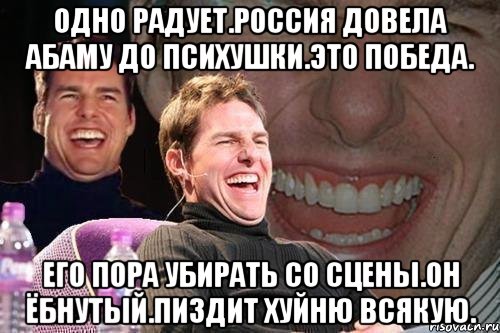 ОДНО РАДУЕТ.РОССИЯ ДОВЕЛА АБАМУ ДО ПСИХУШКИ.ЭТО ПОБЕДА.

ЕГО ПОРА УБИРАТЬ СО СЦЕНЫ.ОН ЁБНУТЫЙ.ПИЗДИТ ХУЙНЮ ВСЯКУЮ.

risovach.ru